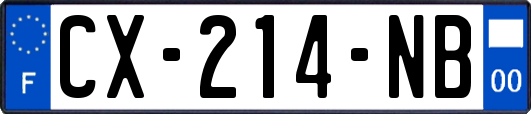 F
CX-214-NB
00